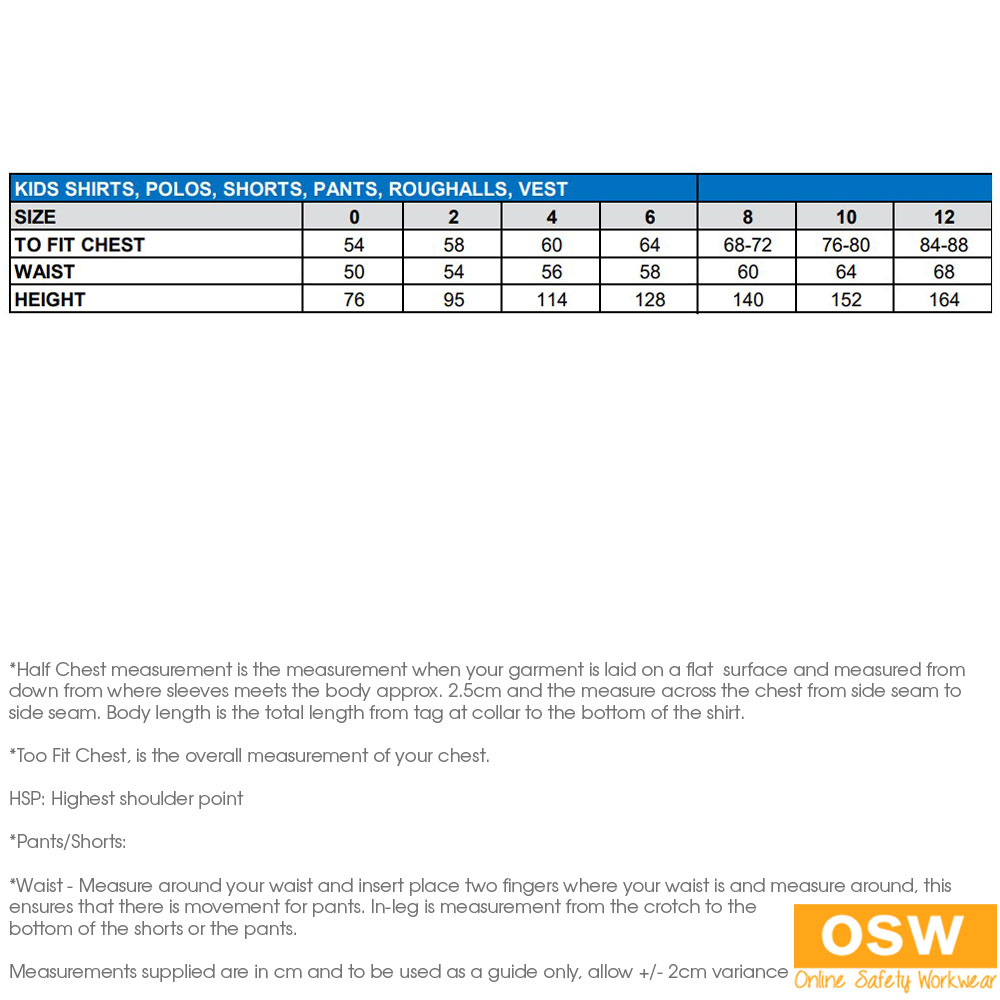 KIDS SHIRTS, POLOS, SHORTS, PANTS, ROUGHALLS, VEST

| SIZE | 0 | 2 | 4 | 6 | 8 | 10 | 12 |
|---|---|---|---|---|---|---|---|
| TO FIT CHEST | 54 | 58 | 60 | 64 | 68-72 | 76-80 | 84-88 |
| WAIST | 50 | 54 | 56 | 58 | 60 | 64 | 68 |
| HEIGHT | 76 | 95 | 114 | 128 | 140 | 152 | 164 |

*Half Chest measurement is the measurement when your garment is laid on a flat surface and measured from down from where sleeves meets the body approx. 2.5cm and the measure across the chest from side seam to side seam. Body length is the total length from tag at collar to the bottom of the shirt.

*Too Fit Chest, is the overall measurement of your chest.

HSP: Highest shoulder point

*Pants/Shorts:

*Waist - Measure around your waist and insert place two fingers where your waist is and measure around, this ensures that there is movement for pants. In-leg is measurement from the crotch to the bottom of the shorts or the pants.

Measurements supplied are in cm and to be used as a guide only, allow +/- 2cm variance

OSW
Online Safety Workwear